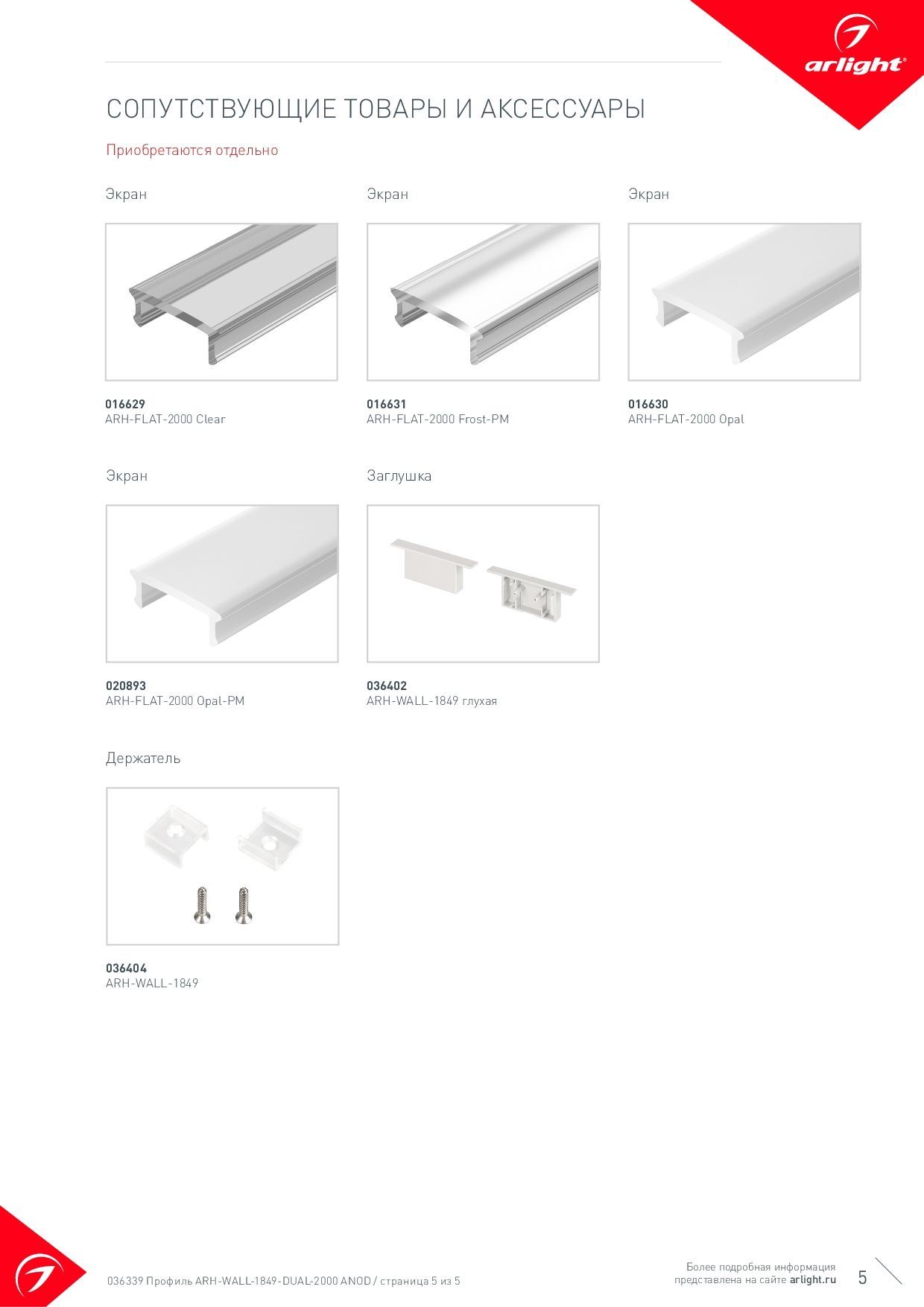 arlight®

СОПУТСТВУЮЩИЕ ТОВАРЫ И АКСЕССУАРЫ

Приобретаются отдельно

Экран

016629
ARH-FLAT-2000 Clear

Экран

016631
ARH-FLAT-2000 Frost-PM

Экран

016630
ARH-FLAT-2000 Opal

Экран

020893
ARH-FLAT-2000 Opal-PM

Заглушка

036402
ARH-WALL-1849 глухая

Держатель

036404
ARH-WALL-1849

036339 Профиль ARH-WALL-1849-DUAL-2000 ANOD / страница 5 из 5

Более подробная информация представлена на сайте arlight.ru

5